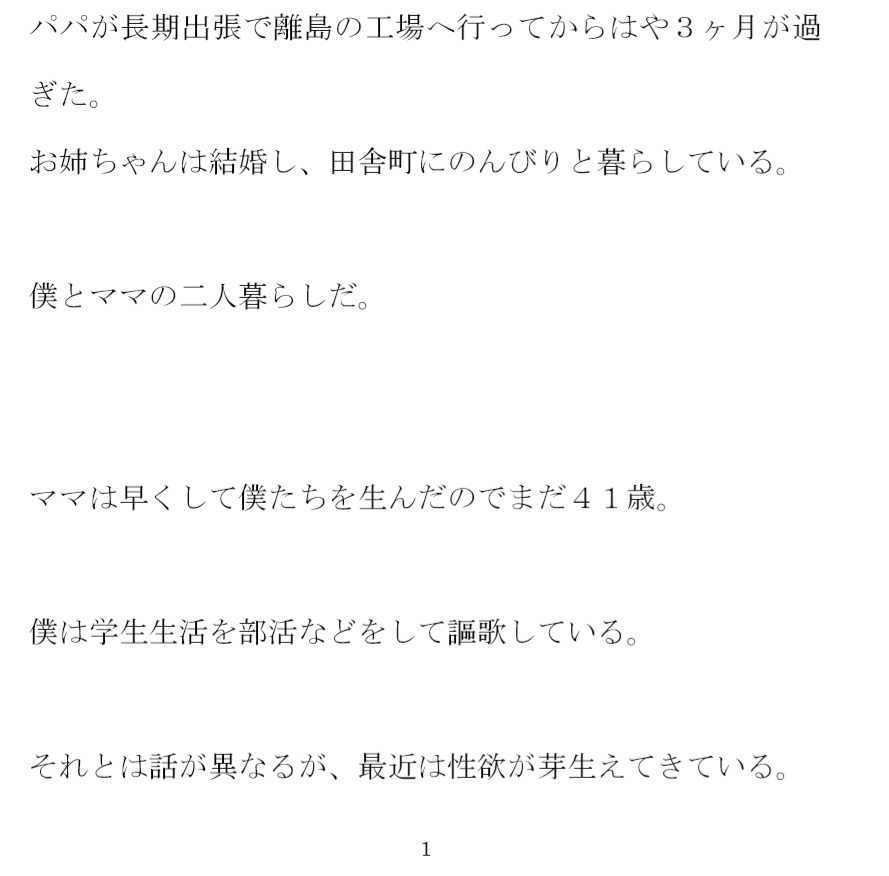 パパが長期出張で離島の工場へ行ってからはや３ヶ月が過ぎた。
お姉ちゃんは結婚し、田舎町にのんびりと暮らしている。

僕とママの二人暮らしだ。

ママは早くして僕たちを生んだのでまだ４１歳。

僕は学生生活を部活などをして謳歌している。

それとは話が異なるが、最近は性欲が芽生えてきている。

1